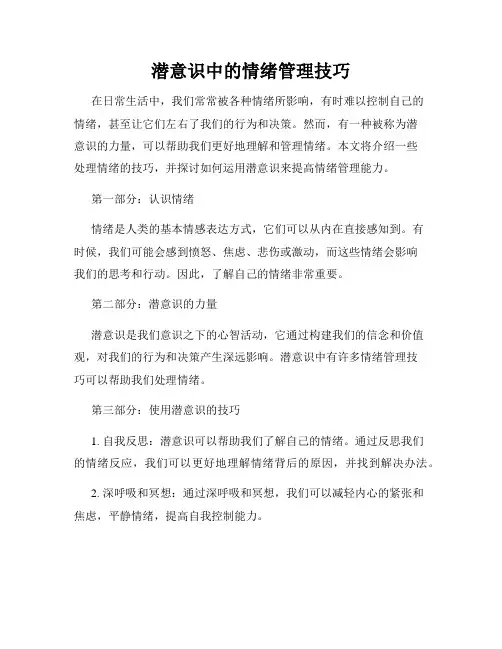 潜意识中的情绪管理技巧

在日常生活中，我们常常被各种情绪所影响，有时难以控制自己的情绪，甚至让它们左右了我们的行为和决策。然而，有一种被称为潜意识的力量，可以帮助我们更好地理解和管理情绪。本文将介绍一些处理情绪的技巧，并探讨如何运用潜意识来提高情绪管理能力。

第一部分：认识情绪

情绪是人类的基本情感表达方式，它们可以从内在直接感知到。有时候，我们可能会感到愤怒、焦虑、悲伤或激动，而这些情绪会影响我们的思考和行动。因此，了解自己的情绪非常重要。

第二部分：潜意识的力量

潜意识是我们意识之下的心智活动，它通过构建我们的信念和价值观，对我们的行为和决策产生深远影响。潜意识中有许多情绪管理技巧可以帮助我们处理情绪。

第三部分：使用潜意识的技巧

1. 自我反思：潜意识可以帮助我们了解自己的情绪。通过反思我们的情绪反应，我们可以更好地理解情绪背后的原因，并找到解决办法。

2. 深呼吸和冥想：通过深呼吸和冥想，我们可以减轻内心的紧张和焦虑，平静情绪，提高自我控制能力。